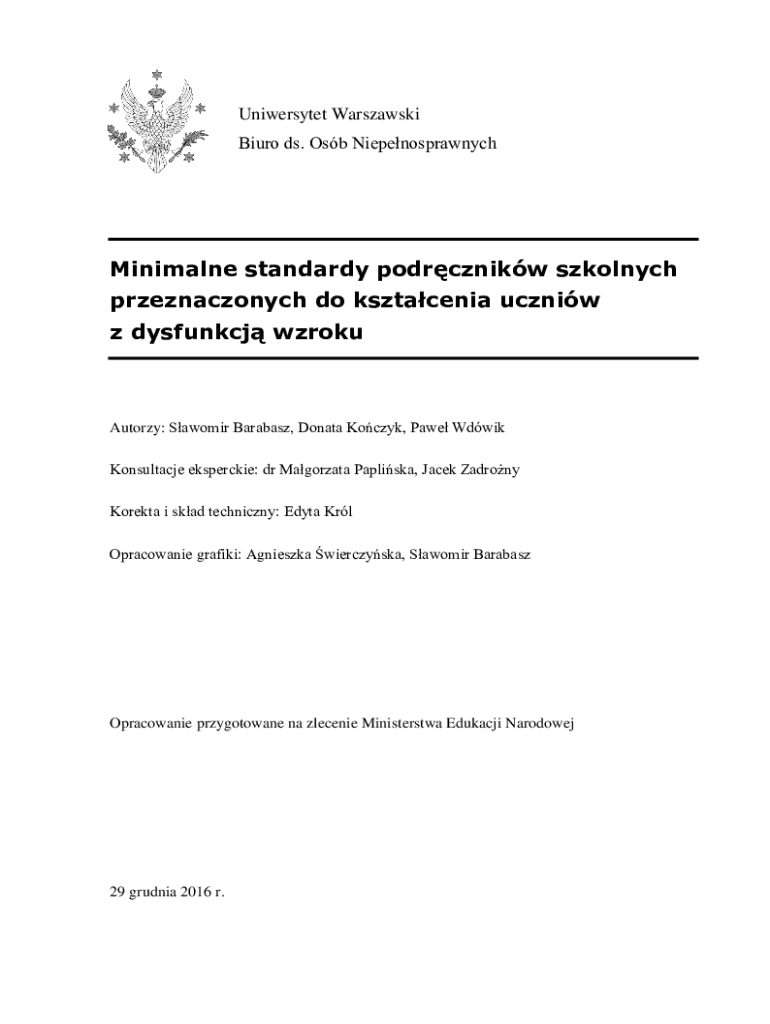 Uniwersytet Warszawski
Biuro ds. Osób Niepełnosprawnych

Minimalne standardy podręczników szkolnych przeznaczonych do kształcenia uczniów z dysfunkcją wzroku

Autorzy: Sławomir Barabasz, Donata Kończyk, Paweł Wdówik

Konsultacje eksperckie: dr Małgorzata Paplińska, Jacek Zadrożny

Korekta i skład techniczny: Edyta Król

Opracowanie grafiki: Agnieszka Świerczyńska, Sławomir Barabasz

Opracowanie przygotowane na zlecenie Ministerstwa Edukacji Narodowej

29 grudnia 2016 r.